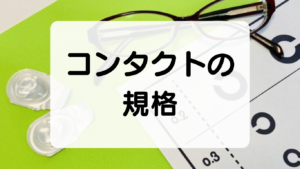 コンタクトの
規格

0.2

0.3